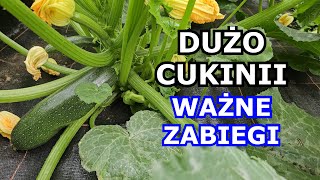 DUŻO
CUKINII
WAŻNE
ZABIEGI